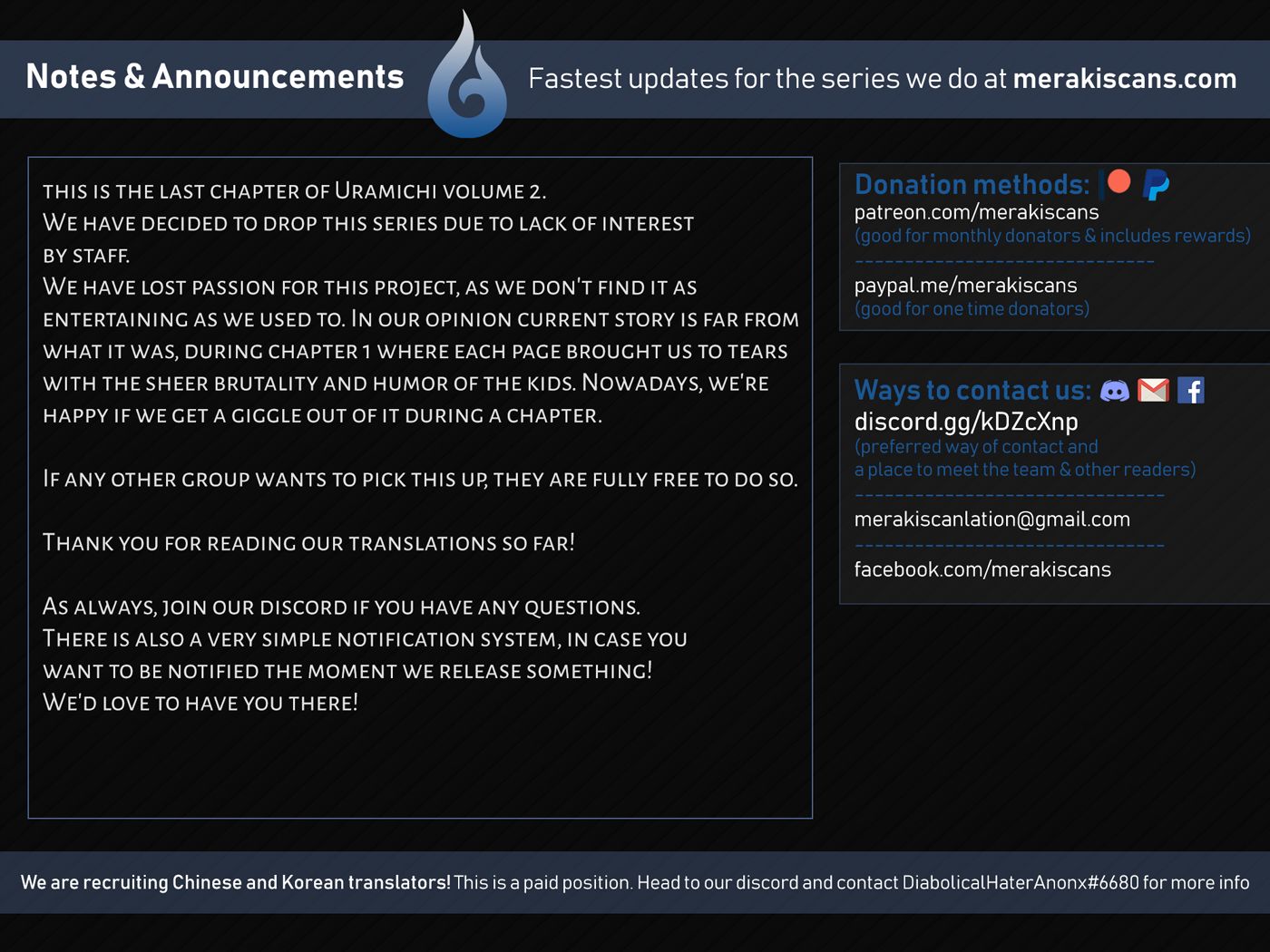 Notes & Announcements

Fastest updates for the series we do at merakiscans.com

This is the last chapter of Uramichi volume 2.
We have decided to drop this series due to lack of interest by staff.
We have lost passion for this project, as we don't find it as entertaining as we used to. In our opinion current story is far from what it was, during chapter 1 where each page brought us to tears with the sheer brutality and humor of the kids. Nowadays, we're happy if we get a giggle out of it during a chapter.

If any other group wants to pick this up, they are fully free to do so.

Thank you for reading our translations so far!

As always, join our discord if you have any questions.
There is also a very simple notification system, in case you want to be notified the moment we release something!
We'd love to have you there!

Donation methods:
patreon.com/merakiscans
(good for monthly donators & includes rewards)
------------------------------
paypal.me/merakiscans
(good for one time donators)

Ways to contact us:
discord.gg/kDZcXnp
(preferred way of contact and a place to meet the team & other readers)
------------------------------
merakiscanlation@gmail.com
------------------------------
facebook.com/merakiscans

We are recruiting Chinese and Korean translators! This is a paid position. Head to our discord and contact DiabolicalHaterAnonx#6680 for more info